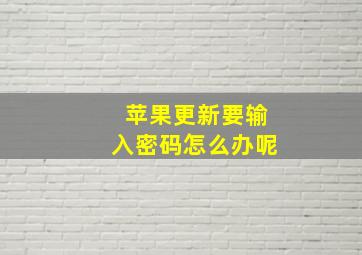 苹果更新要输入密码怎么办呢